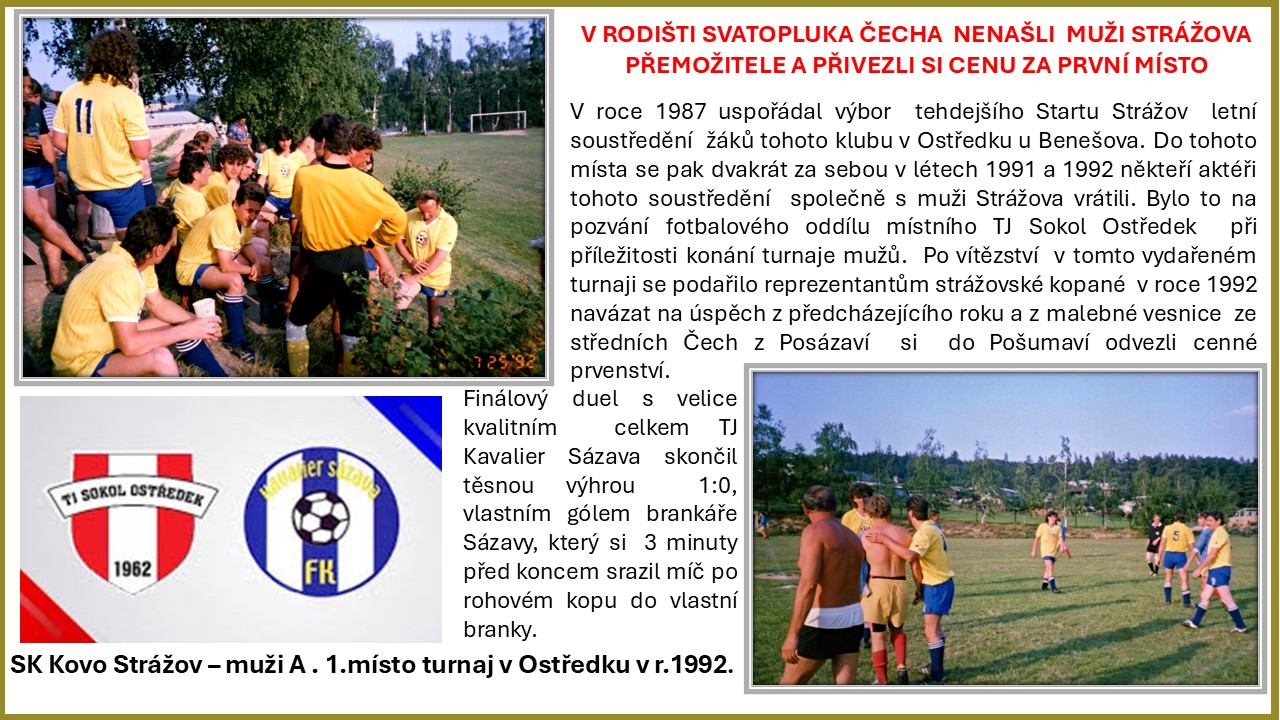 V RODIŠTI SVATOPLUKA ČECHA NENAŠLI MUŽI STRÁŽOVA PŘEMOŽITELE A PŘIVEZLI SI CENU ZA PRVNÍ MÍSTO

V roce 1987 uspořádal výbor tehdejšího Startu Strážov letní soustředění žáků tohoto klubu v Ostředku u Benešova. Do tohoto místa se pak dvakrát za sebou v létech 1991 a 1992 někteří aktéři tohoto soustředění společně s muži Strážova vrátili. Bylo to na pozvání fotbalového oddílu místního TJ Sokol Ostředek při příležitosti konání turnaje mužů. Po vítězství v tomto vydařeném turnaji se podařilo reprezentantům strážovské kopané v roce 1992 navázat na úspěch z předcházejícího roku a z malebné vesnice ze středních Čech z Posázaví si do Pošumaví odvezli cenné prvenství.

Finálový duel s velice kvalitním celkem TJ Kavalier Sázava skončil těsnou výhrou 1:0, vlastním gólem brankáře Sázavy, který si 3 minuty před koncem srazil míč po rohovém kopu do vlastní branky.

11

7 25 '92

TJ SOKOL OSTŘEDEK
1962

Kavalier Sázava
FK

SK Kovo Strážov – muži A . 1.místo turnaj v Ostředku v r.1992.